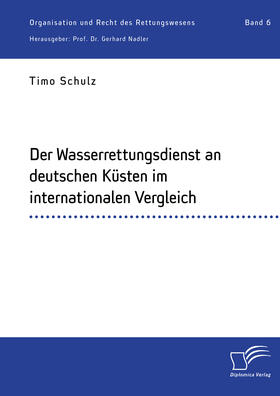 Organisation und Recht des Rettungswesens
Band 6
Herausgeber: Prof. Dr. Gerhard Nadler

Timo Schulz

Der Wasserrettungsdienst an deutschen Küsten im internationalen Vergleich

Diplomica Verlag